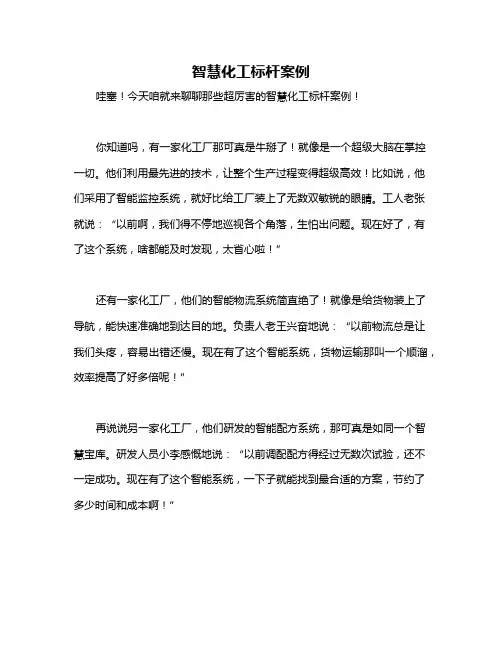 智慧化工标杆案例

哇塞！今天咱就来聊聊那些超厉害的智慧化工标杆案例！

你知道吗，有一家化工厂那可真是牛掰了！就像是一个超级大脑在掌控一切。他们利用最先进的技术，让整个生产过程变得超级高效！比如说，他们采用了智能监控系统，就好比给工厂装上了无数双敏锐的眼睛。工人老张就说：“以前啊，我们得不停地巡视各个角落，生怕出问题。现在好了，有了这个系统，啥都能及时发现，太省心啦！”

还有一家化工厂，他们的智能物流系统简直绝了！就像是给货物装上了导航，能快速准确地到达目的地。负责人老王兴奋地说：“以前物流总是让我们头疼，容易出错还慢。现在有了这个智能系统，货物运输那叫一个顺溜，效率提高了好多倍呢！”

再说说另一家化工厂，他们研发的智能配方系统，那可真是如同一个智慧宝库。研发人员小李感慨地说：“以前调配配方得经过无数次试验，还不一定成功。现在有了这个智能系统，一下子就能找到最合适的方案，节约了多少时间和成本啊！”